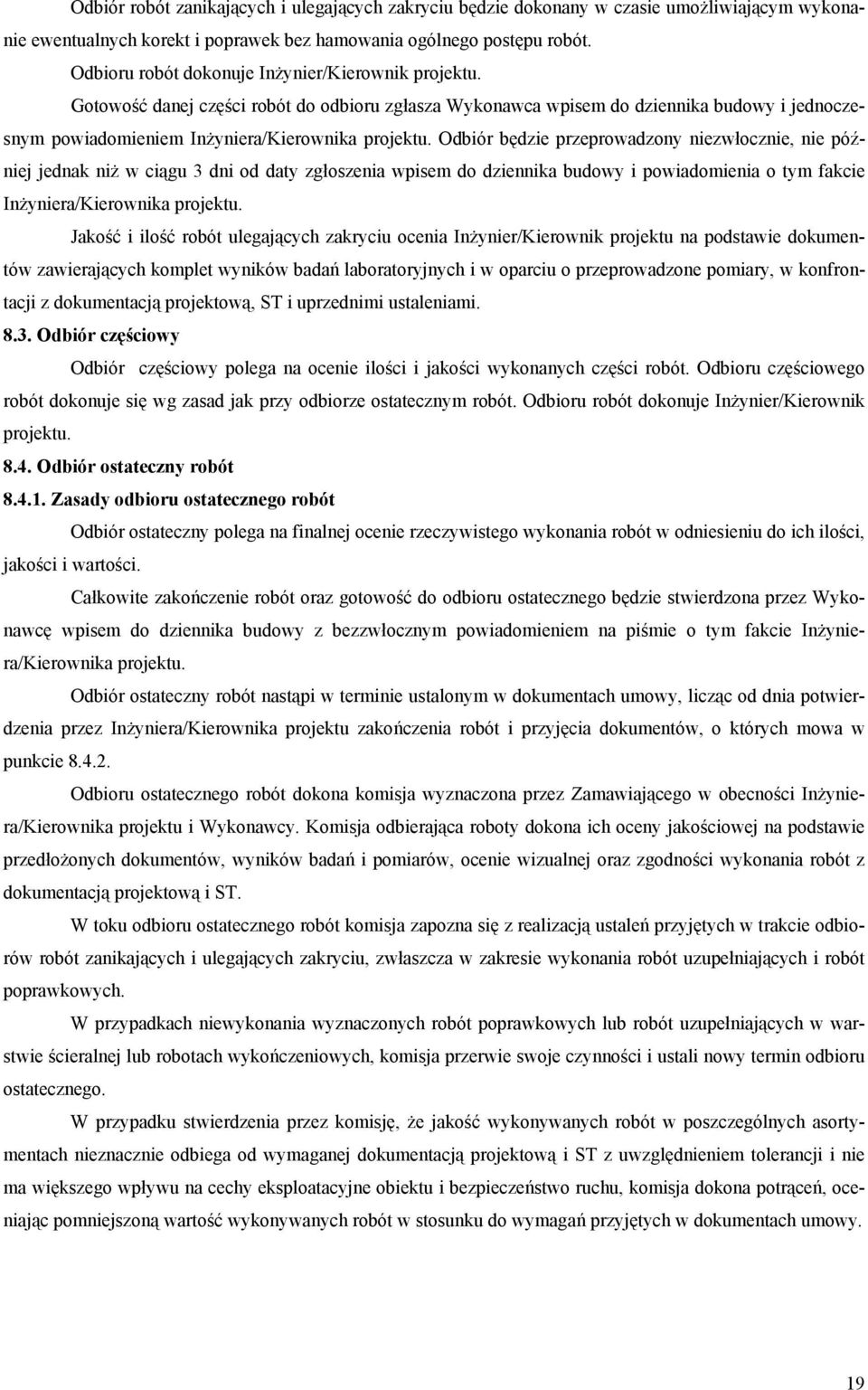 Odbiór robót zanikających i ulegających zakryciu będzie dokonany w czasie umożliwiającym wykonanie ewentualnych korekt i poprawek bez hamowania ogólnego postępu robót.

Odbioru robót dokonuje Inżynier/Kierownik projektu.

Gotowość danej części robót do odbioru zgłasza Wykonawca wpisem do dziennika budowy i jednoczesnym powiadomieniem Inżyniera/Kierownika projektu. Odbiór będzie przeprowadzony niezwłocznie, nie później jednak niż w ciągu 3 dni od daty zgłoszenia wpisem do dziennika budowy i powiadomienia o tym fakcie Inżyniera/Kierownika projektu.

Jakość i ilość robót ulegających zakryciu ocenia Inżynier/Kierownik projektu na podstawie dokumentów zawierających komplet wyników badań laboratoryjnych i w oparciu o przeprowadzone pomiary, w konfrontacji z dokumentacją projektową, ST i uprzednimi ustaleniami.

8.3. Odbiór częściowy

Odbiór częściowy polega na ocenie ilości i jakości wykonanych części robót. Odbioru częściowego robót dokonuje się wg zasad jak przy odbiorze ostatecznym robót. Odbioru robót dokonuje Inżynier/Kierownik projektu.

8.4. Odbiór ostateczny robót

8.4.1. Zasady odbioru ostatecznego robót

Odbiór ostateczny polega na finalnej ocenie rzeczywistego wykonania robót w odniesieniu do ich ilości, jakości i wartości.

Całkowite zakończenie robót oraz gotowość do odbioru ostatecznego będzie stwierdzona przez Wykonawcę wpisem do dziennika budowy z bezzwłocznym powiadomieniem na piśmie o tym fakcie Inżyniera/Kierownika projektu.

Odbiór ostateczny robót nastąpi w terminie ustalonym w dokumentach umowy, licząc od dnia potwierdzenia przez Inżyniera/Kierownika projektu zakończenia robót i przyjęcia dokumentów, o których mowa w punkcie 8.4.2.

Odbioru ostatecznego robót dokona komisja wyznaczona przez Zamawiającego w obecności Inżyniera/Kierownika projektu i Wykonawcy. Komisja odbierająca roboty dokona ich oceny jakościowej na podstawie przedłożonych dokumentów, wyników badań i pomiarów, ocenie wizualnej oraz zgodności wykonania robót z dokumentacją projektową i ST.

W toku odbioru ostatecznego robót komisja zapozna się z realizacją ustaleń przyjętych w trakcie odbiorów robót zanikających i ulegających zakryciu, zwłaszcza w zakresie wykonania robót uzupełniających i robót poprawkowych.

W przypadkach niewykonania wyznaczonych robót poprawkowych lub robót uzupełniających w warstwie ścieralnej lub robotach wykończeniowych, komisja przerwie swoje czynności i ustali nowy termin odbioru ostatecznego.

W przypadku stwierdzenia przez komisję, że jakość wykonywanych robót w poszczególnych asortymentach nieznacznie odbiega od wymaganej dokumentacją projektową i ST z uwzględnieniem tolerancji i nie ma większego wpływu na cechy eksploatacyjne obiektu i bezpieczeństwo ruchu, komisja dokona potrąceń, oceniając pomniejszoną wartość wykonywanych robót w stosunku do wymagań przyjętych w dokumentach umowy.

19